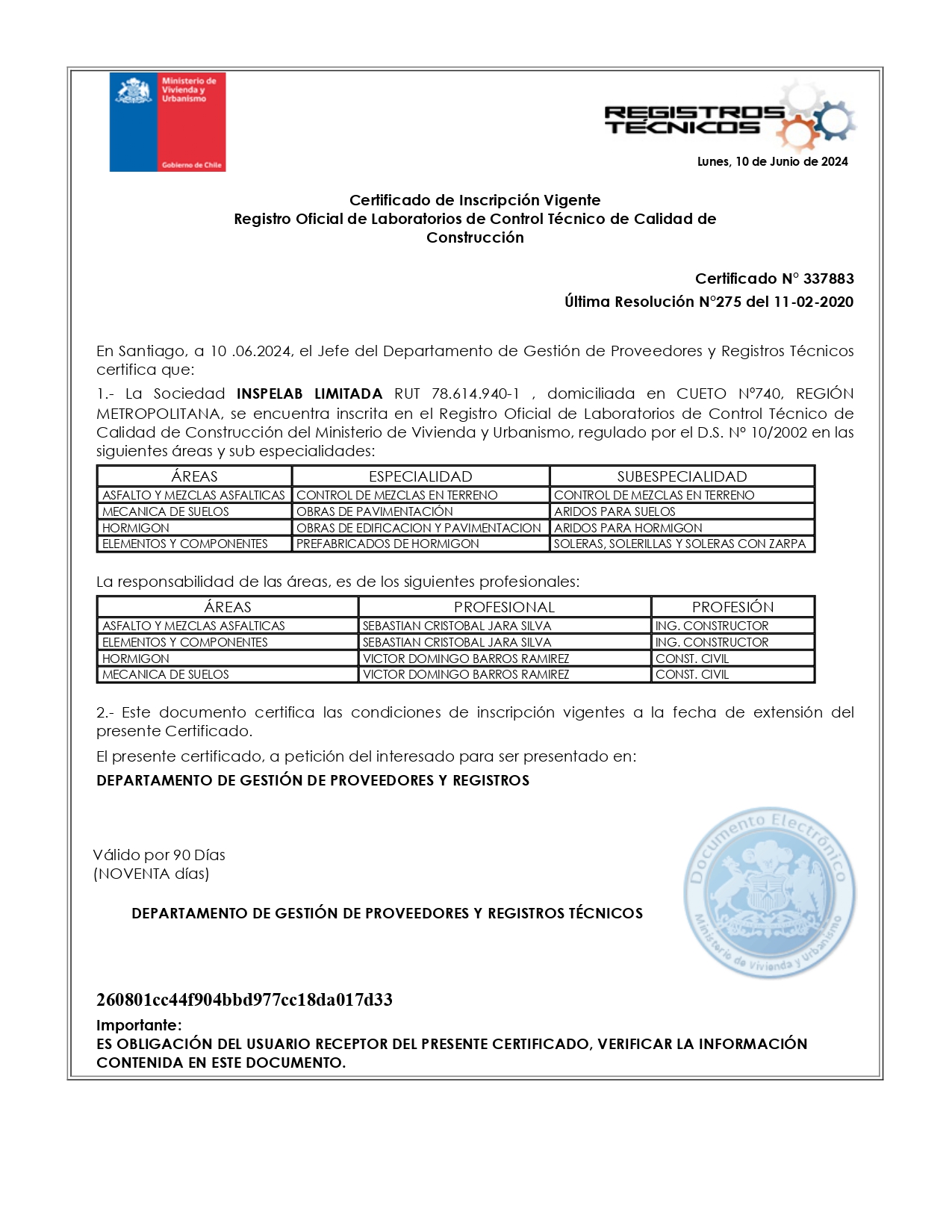 Ministerio de Vivienda y Urbanismo

Gobierno de Chile

REGISTROS TÉCNICOS

Lunes, 10 de Junio de 2024

Certificado de Inscripción Vigente
Registro Oficial de Laboratorios de Control Técnico de Calidad de Construcción

Certificado N° 337883
Última Resolución N°275 del 11-02-2020

En Santiago, a 10 .06.2024, el Jefe del Departamento de Gestión de Proveedores y Registros Técnicos certifica que:

1.- La Sociedad INSPELAB LIMITADA RUT 78.614.940-1 , domiciliada en CUETO N°740, REGIÓN METROPOLITANA, se encuentra inscrita en el Registro Oficial de Laboratorios de Control Técnico de Calidad de Construcción del Ministerio de Vivienda y Urbanismo, regulado por el D.S. N° 10/2002 en las siguientes áreas y sub especialidades:

| ÁREAS | ESPECIALIDAD | SUBESPECIALIDAD |
|---|---|---|
| ASFALTO Y MEZCLAS ASFALTICAS | CONTROL DE MEZCLAS EN TERRENO | CONTROL DE MEZCLAS EN TERRENO |
| MECANICA DE SUELOS | OBRAS DE PAVIMENTACIÓN | ARIDOS PARA SUELOS |
| HORMIGON | OBRAS DE EDIFICACION Y PAVIMENTACION | ARIDOS PARA HORMIGON |
| ELEMENTOS Y COMPONENTES | PREFABRICADOS DE HORMIGON | SOLERAS, SOLERILLAS Y SOLERAS CON ZARPA |

La responsabilidad de las áreas, es de los siguientes profesionales:

| ÁREAS | PROFESIONAL | PROFESIÓN |
|---|---|---|
| ASFALTO Y MEZCLAS ASFALTICAS | SEBASTIAN CRISTOBAL JARA SILVA | ING. CONSTRUCTOR |
| ELEMENTOS Y COMPONENTES | SEBASTIAN CRISTOBAL JARA SILVA | ING. CONSTRUCTOR |
| HORMIGON | VICTOR DOMINGO BARROS RAMIREZ | CONST. CIVIL |
| MECANICA DE SUELOS | VICTOR DOMINGO BARROS RAMIREZ | CONST. CIVIL |

2.- Este documento certifica las condiciones de inscripción vigentes a la fecha de extensión del presente Certificado.

El presente certificado, a petición del interesado para ser presentado en:

DEPARTAMENTO DE GESTIÓN DE PROVEEDORES Y REGISTROS

Válido por 90 Días
(NOVENTA días)

DEPARTAMENTO DE GESTIÓN DE PROVEEDORES Y REGISTROS TÉCNICOS

Documento Electrónico
Ministerio de Vivienda y Urbanismo

260801cc44f904bbd977cc18da017d33

Importante:
ES OBLIGACIÓN DEL USUARIO RECEPTOR DEL PRESENTE CERTIFICADO, VERIFICAR LA INFORMACIÓN CONTENIDA EN ESTE DOCUMENTO.